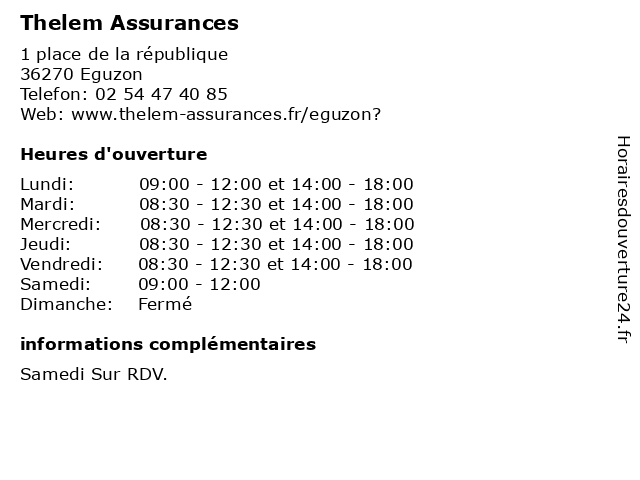 Thelem Assurances

1 place de la république
36270 Eguzon
Telefon: 02 54 47 40 85
Web: www.thelem-assurances.fr/eguzon?

Heures d'ouverture

Lundi: 09:00 - 12:00 et 14:00 - 18:00
Mardi: 08:30 - 12:30 et 14:00 - 18:00
Mercredi: 08:30 - 12:30 et 14:00 - 18:00
Jeudi: 08:30 - 12:30 et 14:00 - 18:00
Vendredi: 08:30 - 12:30 et 14:00 - 18:00
Samedi: 09:00 - 12:00
Dimanche: Fermé

informations complémentaires

Samedi Sur RDV.

Horairesdouverture24.fr